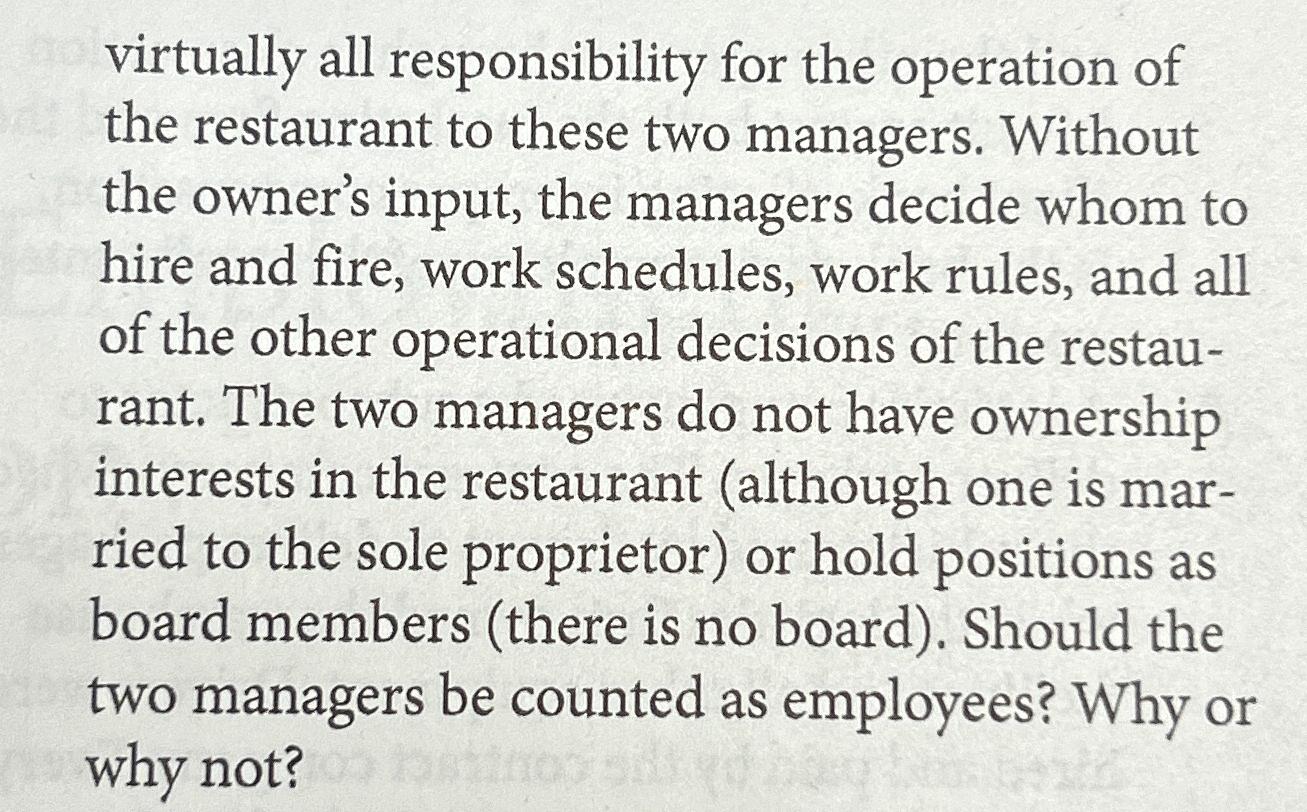 virtually all responsibility for the operation of the restaurant to these two managers. Without the owner's input, the managers decide whom to hire and fire, work schedules, work rules, and all of the other operational decisions of the restaurant. The two managers do not have ownership interests in the restaurant (although one is married to the sole proprietor) or hold positions as board members (there is no board). Should the two managers be counted as employees? Why or why not?